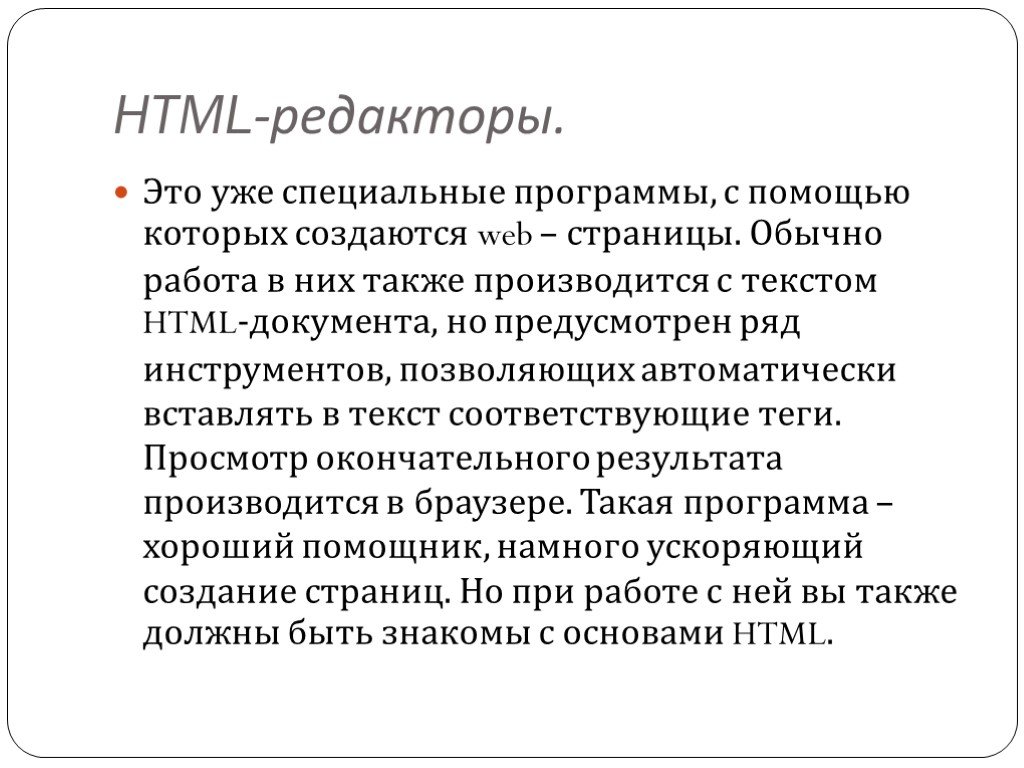 HTML-редакторы.

Это уже специальные программы, с помощью которых создаются web – страницы. Обычно работа в них также производится с текстом HTML-документа, но предусмотрен ряд инструментов, позволяющих автоматически вставлять в текст соответствующие теги. Просмотр окончательного результата производится в браузере. Такая программа – хороший помощник, намного ускоряющий создание страниц. Но при работе с ней вы также должны быть знакомы с основами HTML.